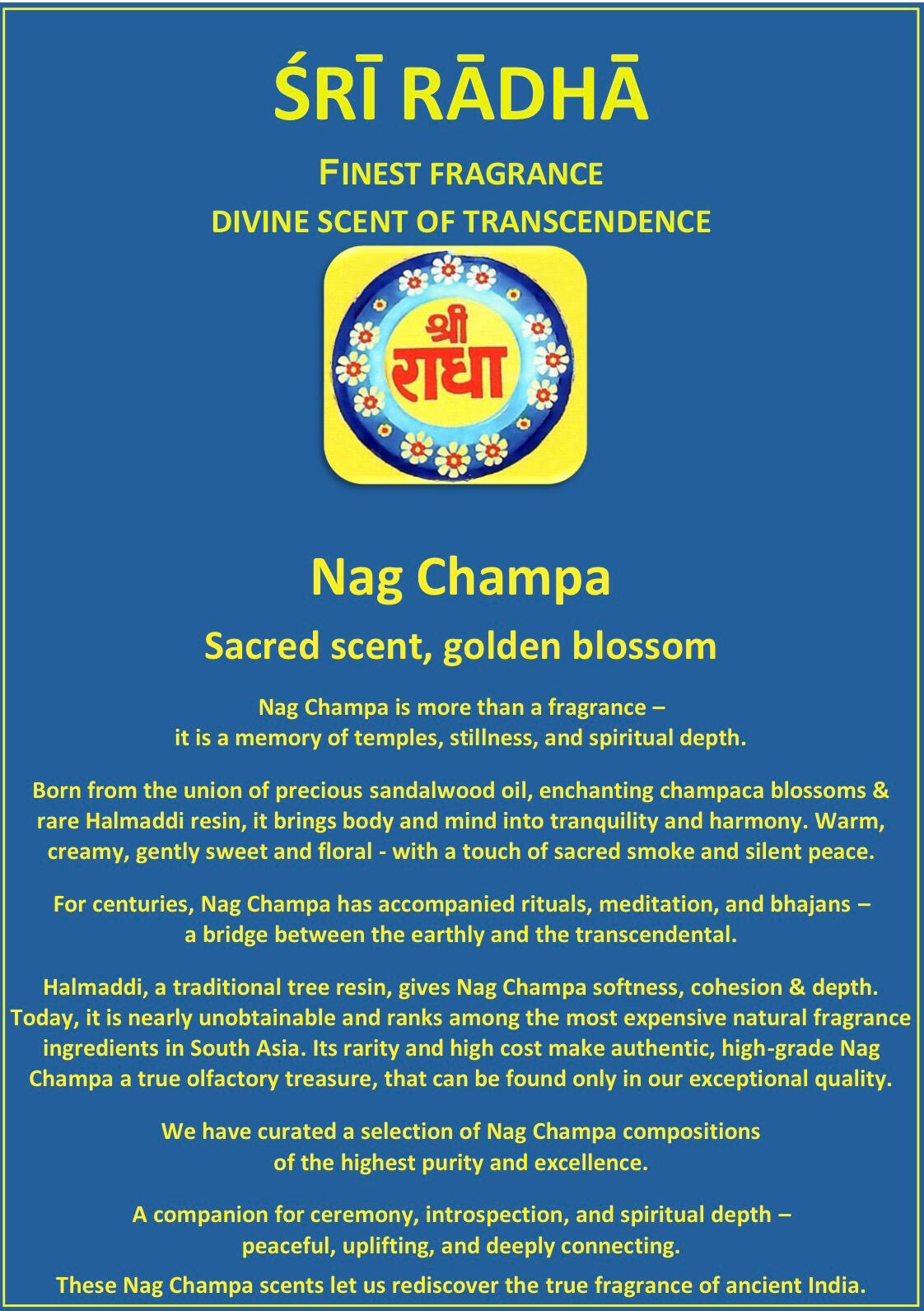 ŚRĪ RĀDHĀ

FINEST FRAGRANCE
DIVINE SCENT OF TRANSCENDENCE

श्री
राधा

Nag Champa

Sacred scent, golden blossom

Nag Champa is more than a fragrance – it is a memory of temples, stillness, and spiritual depth.

Born from the union of precious sandalwood oil, enchanting champaca blossoms & rare Halmaddi resin, it brings body and mind into tranquility and harmony. Warm, creamy, gently sweet and floral - with a touch of sacred smoke and silent peace.

For centuries, Nag Champa has accompanied rituals, meditation, and bhajans – a bridge between the earthly and the transcendental.

Halmaddi, a traditional tree resin, gives Nag Champa softness, cohesion & depth. Today, it is nearly unobtainable and ranks among the most expensive natural fragrance ingredients in South Asia. Its rarity and high cost make authentic, high-grade Nag Champa a true olfactory treasure, that can be found only in our exceptional quality.

We have curated a selection of Nag Champa compositions of the highest purity and excellence.

A companion for ceremony, introspection, and spiritual depth – peaceful, uplifting, and deeply connecting.

These Nag Champa scents let us rediscover the true fragrance of ancient India.